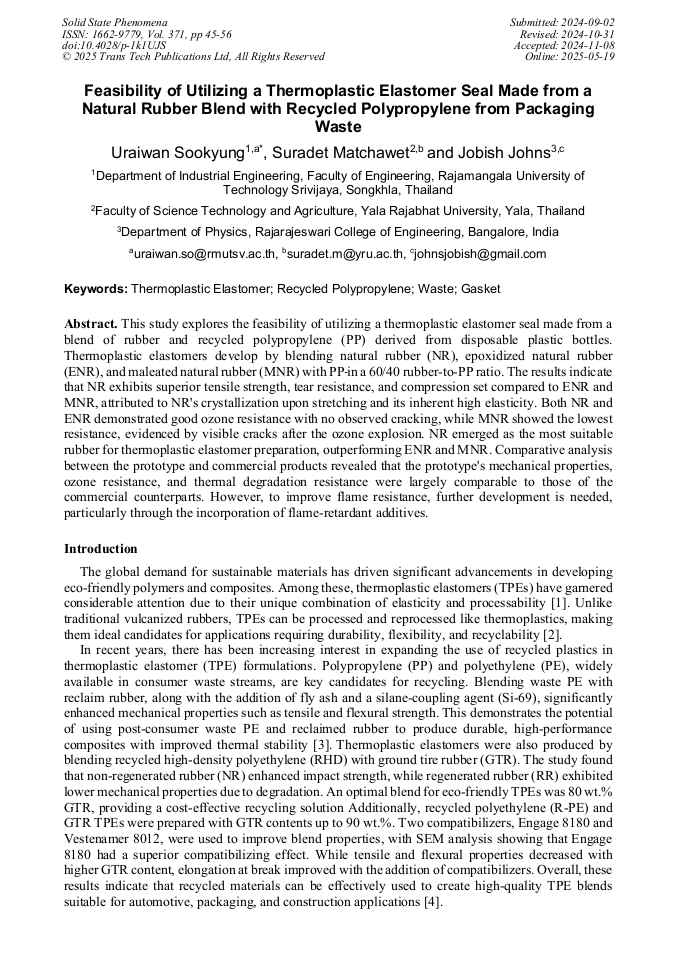 Solid State Phenomena
ISSN: 1662-9779, Vol. 371, pp 45-56
doi:10.4028/p-1k1UJS
© 2025 Trans Tech Publications Ltd, All Rights Reserved

Submitted: 2024-09-02
Revised: 2024-10-31
Accepted: 2024-11-08
Online: 2025-05-19

Feasibility of Utilizing a Thermoplastic Elastomer Seal Made from a Natural Rubber Blend with Recycled Polypropylene from Packaging Waste

Uraiwan Sookyung$^{1,a*}$, Suradet Matchawet$^{2,b}$ and Jobish Johns$^{3,c}$

$^1$Department of Industrial Engineering, Faculty of Engineering, Rajamangala University of Technology Srivijaya, Songkhla, Thailand

$^2$Faculty of Science Technology and Agriculture, Yala Rajabhat University, Yala, Thailand

$^3$Department of Physics, Rajarajeswari College of Engineering, Bangalore, India

$^a$uraiwan.so@rmutsv.ac.th, $^b$suradet.m@yru.ac.th, $^c$johnsjobish@gmail.com

Keywords: Thermoplastic Elastomer; Recycled Polypropylene; Waste; Gasket

Abstract. This study explores the feasibility of utilizing a thermoplastic elastomer seal made from a blend of rubber and recycled polypropylene (PP) derived from disposable plastic bottles. Thermoplastic elastomers develop by blending natural rubber (NR), epoxidized natural rubber (ENR), and maleated natural rubber (MNR) with PP in a 60/40 rubber-to-PP ratio. The results indicate that NR exhibits superior tensile strength, tear resistance, and compression set compared to ENR and MNR, attributed to NR's crystallization upon stretching and its inherent high elasticity. Both NR and ENR demonstrated good ozone resistance with no observed cracking, while MNR showed the lowest resistance, evidenced by visible cracks after the ozone explosion. NR emerged as the most suitable rubber for thermoplastic elastomer preparation, outperforming ENR and MNR. Comparative analysis between the prototype and commercial products revealed that the prototype's mechanical properties, ozone resistance, and thermal degradation resistance were largely comparable to those of the commercial counterparts. However, to improve flame resistance, further development is needed, particularly through the incorporation of flame-retardant additives.

Introduction

The global demand for sustainable materials has driven significant advancements in developing eco-friendly polymers and composites. Among these, thermoplastic elastomers (TPEs) have garnered considerable attention due to their unique combination of elasticity and processability [1]. Unlike traditional vulcanized rubbers, TPEs can be processed and reprocessed like thermoplastics, making them ideal candidates for applications requiring durability, flexibility, and recyclability [2].

In recent years, there has been increasing interest in expanding the use of recycled plastics in thermoplastic elastomer (TPE) formulations. Polypropylene (PP) and polyethylene (PE), widely available in consumer waste streams, are key candidates for recycling. Blending waste PE with reclaim rubber, along with the addition of fly ash and a silane-coupling agent (Si-69), significantly enhanced mechanical properties such as tensile and flexural strength. This demonstrates the potential of using post-consumer waste PE and reclaimed rubber to produce durable, high-performance composites with improved thermal stability [3]. Thermoplastic elastomers were also produced by blending recycled high-density polyethylene (RHD) with ground tire rubber (GTR). The study found that non-regenerated rubber (NR) enhanced impact strength, while regenerated rubber (RR) exhibited lower mechanical properties due to degradation. An optimal blend for eco-friendly TPEs was 80 wt.% GTR, providing a cost-effective recycling solution Additionally, recycled polyethylene (R-PE) and GTR TPEs were prepared with GTR contents up to 90 wt.%. Two compatibilizers, Engage 8180 and Vestenamer 8012, were used to improve blend properties, with SEM analysis showing that Engage 8180 had a superior compatibilizing effect. While tensile and flexural properties decreased with higher GTR content, elongation at break improved with the addition of compatibilizers. Overall, these results indicate that recycled materials can be effectively used to create high-quality TPE blends suitable for automotive, packaging, and construction applications [4].